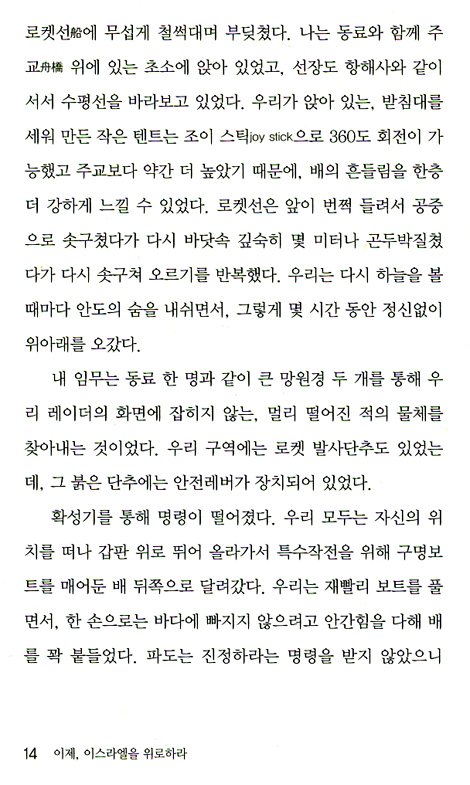 로켓선船에 무섭게 철썩대며 부딪쳤다. 나는 동료와 함께 주교舟橋 위에 있는 초소에 앉아 있었고, 선장도 항해사와 같이 서서 수평선을 바라보고 있었다. 우리가 앉아 있는, 받침대를 세워 만든 작은 텐트는 조이 스틱joy stick으로 360도 회전이 가능했고 주교보다 약간 더 높았기 때문에, 배의 흔들림을 한층 더 강하게 느낄 수 있었다. 로켓선은 앞이 번쩍 들려서 공중으로 솟구쳤다가 다시 바닷속 깊숙히 몇 미터나 곤두박질쳤다가 다시 솟구쳐 오르기를 반복했다. 우리는 다시 하늘을 볼 때마다 안도의 숨을 내쉬면서, 그렇게 몇 시간 동안 정신없이 위아래를 오갔다.

내 임무는 동료 한 명과 같이 큰 망원경 두 개를 통해 우리 레이더의 화면에 잡히지 않는, 멀리 떨어진 적의 물체를 찾아내는 것이었다. 우리 구역에는 로켓 발사단추도 있었는데, 그 붉은 단추에는 안전레버가 장치되어 있었다.

확성기를 통해 명령이 떨어졌다. 우리 모두는 자신의 위치를 떠나 갑판 위로 뛰어 올라가서 특수작전을 위해 구명보트를 매어둔 배 뒤쪽으로 달려갔다. 우리는 재빨리 보트를 풀면서, 한 손으로는 바다에 빠지지 않으려고 안간힘을 다해 배를 꽉 붙들었다. 파도는 진정하라는 명령을 받지 않았으니

14 이제, 이스라엘을 위로하라